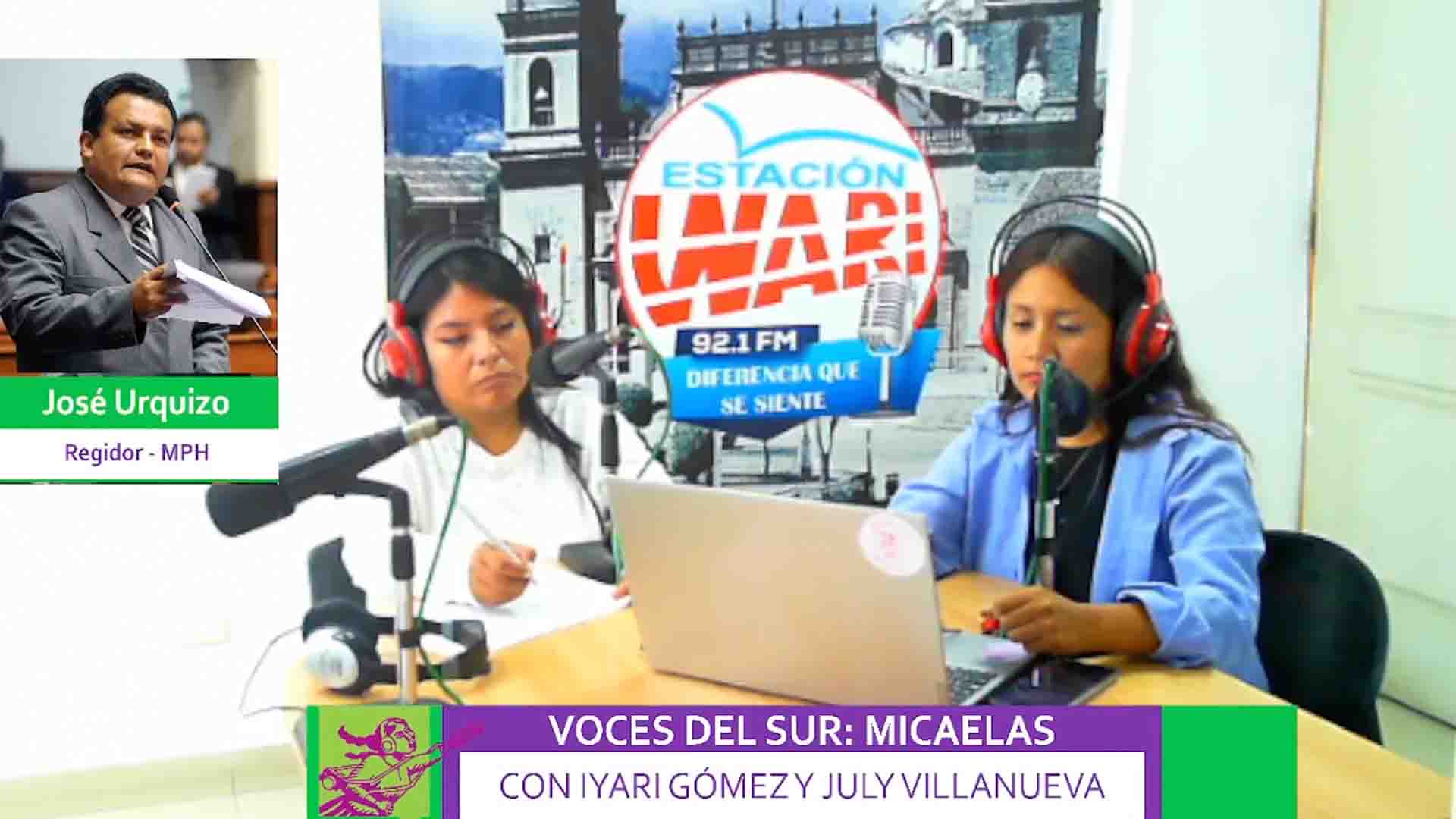 José Urquizo
Regidor - MPH

ESTACIÓN
WARI
92.1 FM
DIFERENCIA QUE SE SIENTE

VOCES DEL SUR: MICAELAS
CON IYARI GÓMEZ Y JULY VILLANUEVA